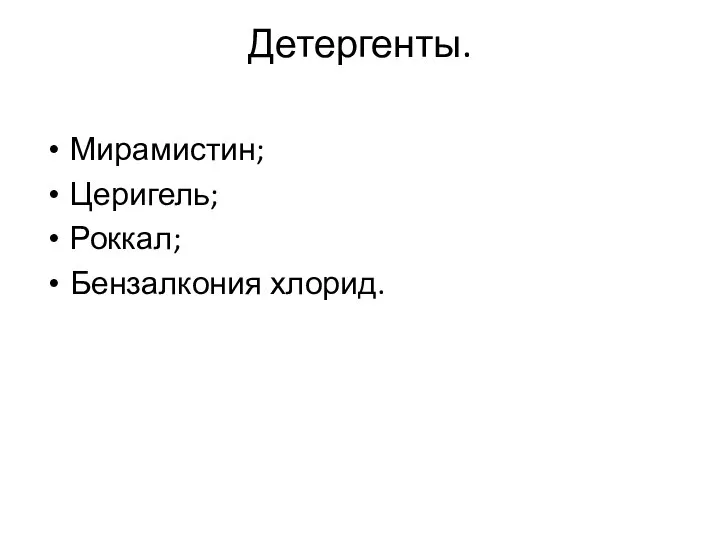 Детергенты.

• Мирамистин;
• Церигель;
• Роккал;
• Бензалкония хлорид.